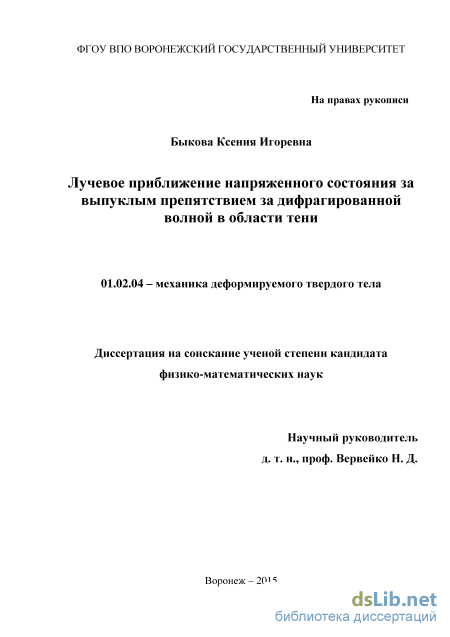 ФГОУ ВПО ВОРОНЕЖСКИЙ ГОСУДАРСТВЕННЫЙ УНИВЕРСИТЕТ

На правах рукописи

Быкова Ксения Игоревна

Лучевое приближение напряженного состояния за выпуклым препятствием за дифрагированной волной в области тени

01.02.04 – механика деформируемого твердого тела

Диссертация на соискание ученой степени кандидата физико-математических наук

Научный руководитель
д. т. н., проф. Вервейко Н. Д.

Воронеж – 2015

dsLib.net
библиотека диссертаций